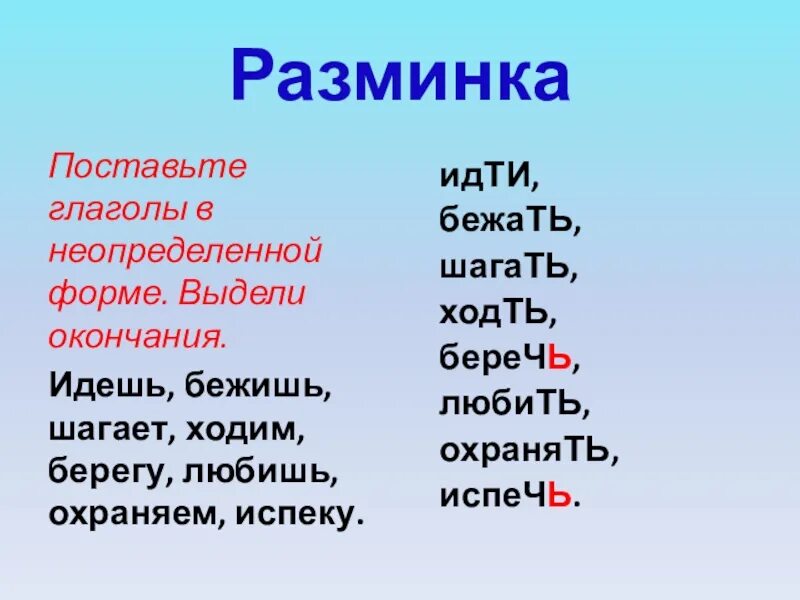 Разминка

Поставьте глаголы в неопределенной форме. Выдели окончания.

Идешь, бежишь, шагает, ходим, берегу, любишь, охраняем, испеку.

идТИ,
бежаТЬ,
шагаТЬ,
ходТЬ,
береЧЬ,
любиТЬ,
охраняТЬ,
испеЧЬ.